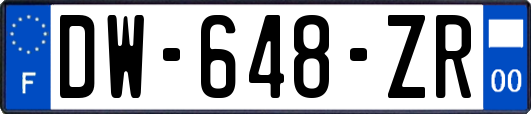 F
DW-648-ZR
00